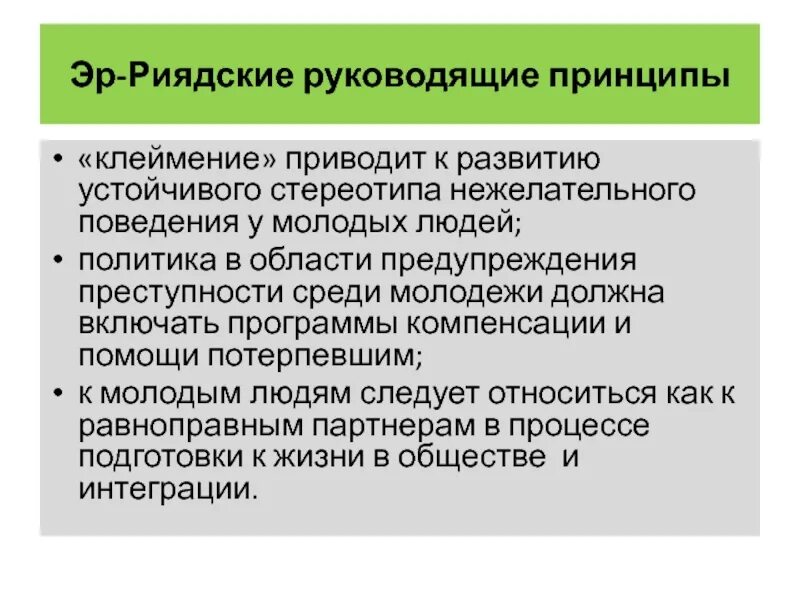 Эр-Риядские руководящие принципы

• «клеймение» приводит к развитию устойчивого стереотипа нежелательного поведения у молодых людей;
• политика в области предупреждения преступности среди молодежи должна включать программы компенсации и помощи потерпевшим;
• к молодым людям следует относиться как к равноправным партнерам в процессе подготовки к жизни в обществе и интеграции.